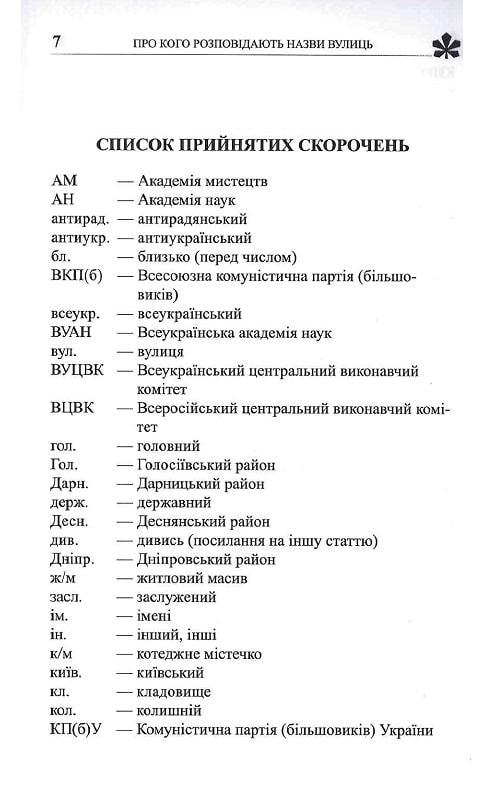 7 ПРО КОГО РОЗПОВІДАЮТЬ НАЗВИ ВУЛИЦЬ

СПИСОК ПРИЙНЯТИХ СКОРОЧЕНЬ

АМ — Академія мистецтв
АН — Академія наук
антирад. — антирадянський
антиукр. — антиукраїнський
бл. — близько (перед числом)
ВКП(б) — Всесоюзна комуністична партія (більшовиків)
всеукр. — всеукраїнський
ВУАН — Всеукраїнська академія наук
вул. — вулиця
ВУЦВК — Всеукраїнський центральний виконавчий комітет
ВЦВК — Всеросійський центральний виконавчий комітет
гол. — головний
Гол. — Голосіївський район
Дарн. — Дарницький район
держ. — державний
Десн. — Деснянський район
див. — дивись (посилання на іншу статтю)
Дніпр. — Дніпровський район
ж/м — житловий масив
засл. — заслужений
ім. — імені
ін. — інший, інші
к/м — котеджне містечко
київ. — київський
кл. — кладовище
кол. — колишній
КП(б)У — Комуністична партія (більшовиків) України